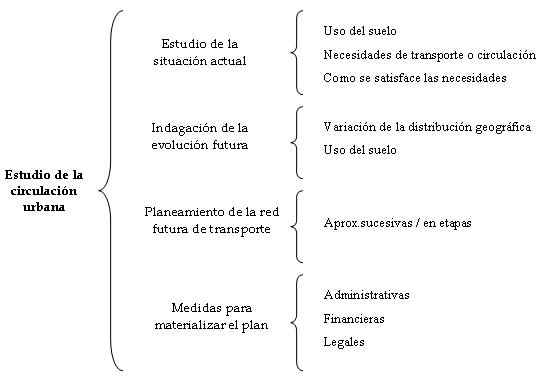 Estudio de la circulación urbana

Estudio de la situación actual

Uso del suelo

Necesidades de transporte o circulación

Como se satisface las necesidades

Indagación de la evolución futura

Variación de la distribución geográfica

Uso del suelo

Planeamiento de la red futura de transporte

Aprox.sucesivas / en etapas

Medidas para materializar el plan

Administrativas

Financieras

Legales